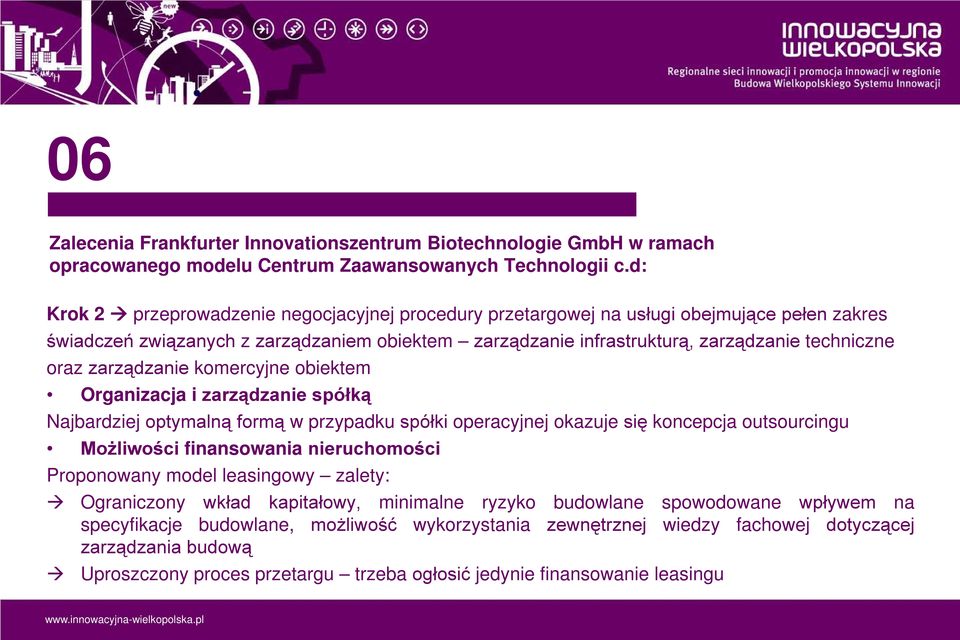 new

INNOWACYJNA WIELKOPOLSKA
Regionalne sieci innowacji i promocja innowacji w regionie
Budowa Wielkopolskiego Systemu Innowacji

06

Zalecenia Frankfurter Innovationszentrum Biotechnologie GmbH w ramach opracowanego modelu Centrum Zaawansowanych Technologii c.d:

Krok 2 → przeprowadzenie negocjacyjnej procedury przetargowej na usługi obejmujące pełen zakres świadczeń związanych z zarządzaniem obiektem – zarządzanie infrastrukturą, zarządzanie techniczne oraz zarządzanie komercyjne obiektem

• Organizacja i zarządzanie spółką

Najbardziej optymalną formą w przypadku spółki operacyjnej okazuje się koncepcja outsourcingu

• Możliwości finansowania nieruchomości

Proponowany model leasingowy – zalety:

→ Ograniczony wkład kapitałowy, minimalne ryzyko budowlane spowodowane wpływem na specyfikacje budowlane, możliwość wykorzystania zewnętrznej wiedzy fachowej dotyczącej zarządzania budową

→ Uproszczony proces przetargu – trzeba ogłosić jedynie finansowanie leasingu

www.innowacyjna-wielkopolska.pl